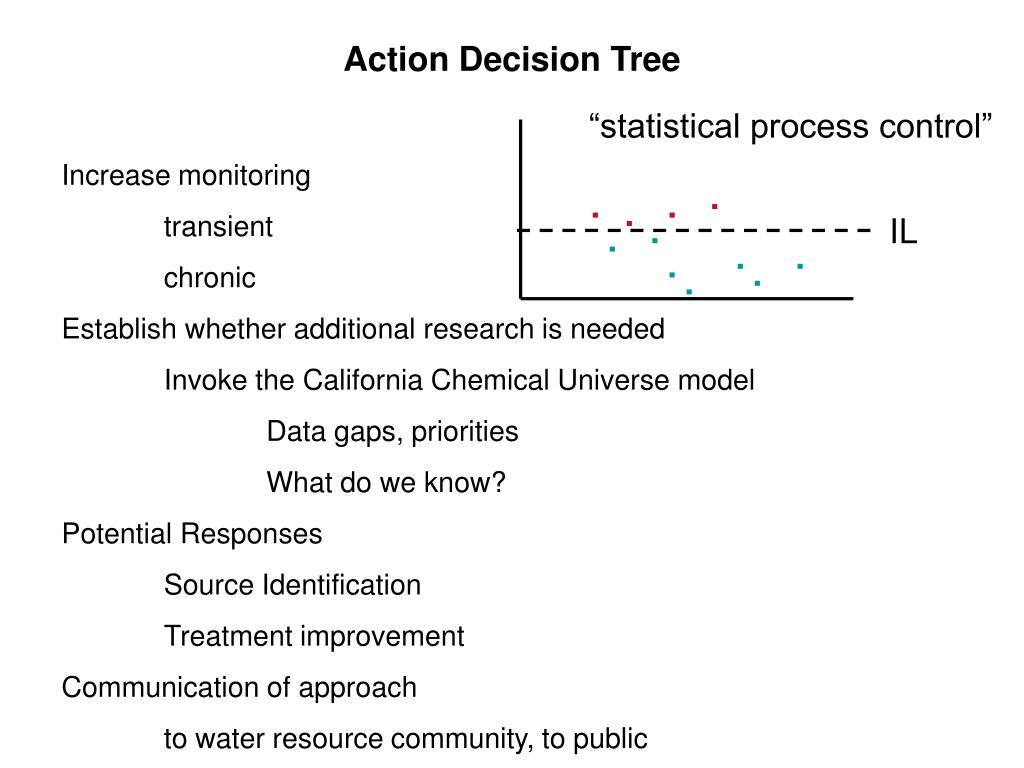 Action Decision Tree

“statistical process control”

IL

Increase monitoring

transient

chronic

Establish whether additional research is needed

Invoke the California Chemical Universe model

Data gaps, priorities

What do we know?

Potential Responses

Source Identification

Treatment improvement

Communication of approach

to water resource community, to public